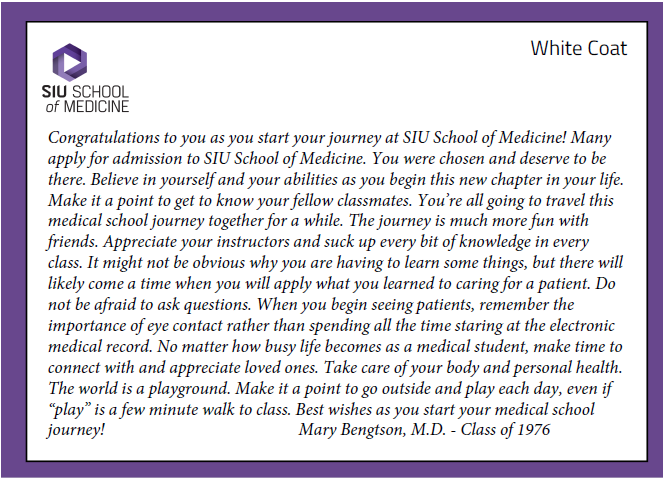 SIU SCHOOL of MEDICINE

White Coat

Congratulations to you as you start your journey at SIU School of Medicine! Many apply for admission to SIU School of Medicine. You were chosen and deserve to be there. Believe in yourself and your abilities as you begin this new chapter in your life. Make it a point to get to know your fellow classmates. You're all going to travel this medical school journey together for a while. The journey is much more fun with friends. Appreciate your instructors and suck up every bit of knowledge in every class. It might not be obvious why you are having to learn some things, but there will likely come a time when you will apply what you learned to caring for a patient. Do not be afraid to ask questions. When you begin seeing patients, remember the importance of eye contact rather than spending all the time staring at the electronic medical record. No matter how busy life becomes as a medical student, make time to connect with and appreciate loved ones. Take care of your body and personal health. The world is a playground. Make it a point to go outside and play each day, even if "play" is a few minute walk to class. Best wishes as you start your medical school journey! Mary Bengtson, M.D. - Class of 1976